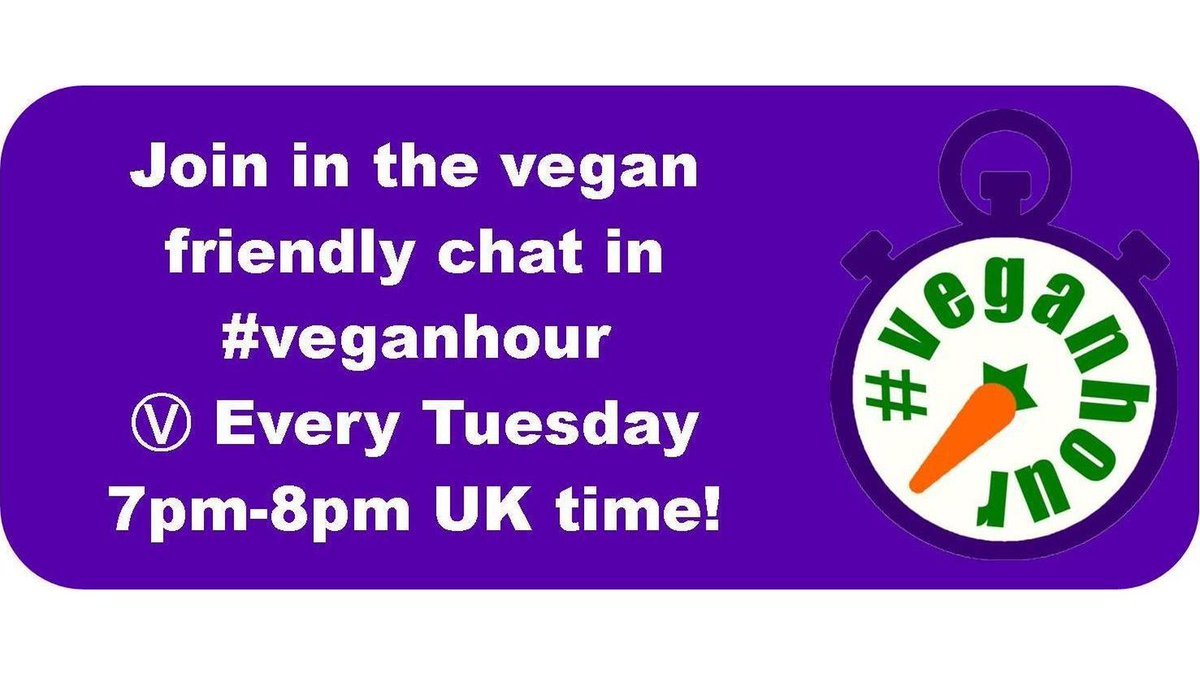 Join in the vegan friendly chat in #veganhour Ⓥ Every Tuesday 7pm-8pm UK time!

#veganhour